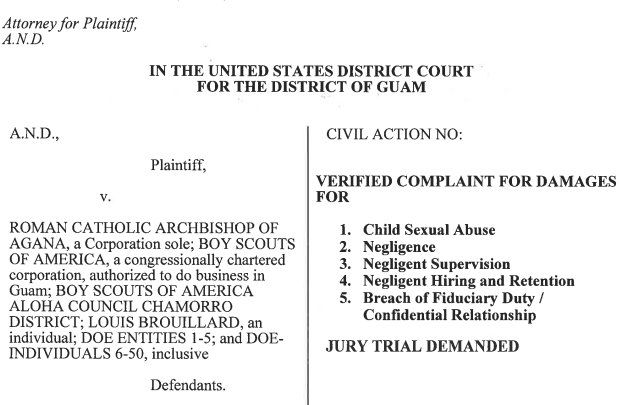 Attorney for Plaintiff,
A.N.D.

IN THE UNITED STATES DISTRICT COURT
FOR THE DISTRICT OF GUAM

A.N.D.,

Plaintiff,

v.

ROMAN CATHOLIC ARCHBISHOP OF AGANA, a Corporation sole; BOY SCOUTS OF AMERICA, a congressionally chartered corporation, authorized to do business in Guam; BOY SCOUTS OF AMERICA ALOHA COUNCIL CHAMORRO DISTRICT; LOUIS BROUILLARD, an individual; DOE ENTITIES 1-5; and DOE-INDIVIDUALS 6-50, inclusive

Defendants.

CIVIL ACTION NO:

VERIFIED COMPLAINT FOR DAMAGES FOR

1. Child Sexual Abuse
2. Negligence
3. Negligent Supervision
4. Negligent Hiring and Retention
5. Breach of Fiduciary Duty / Confidential Relationship

JURY TRIAL DEMANDED